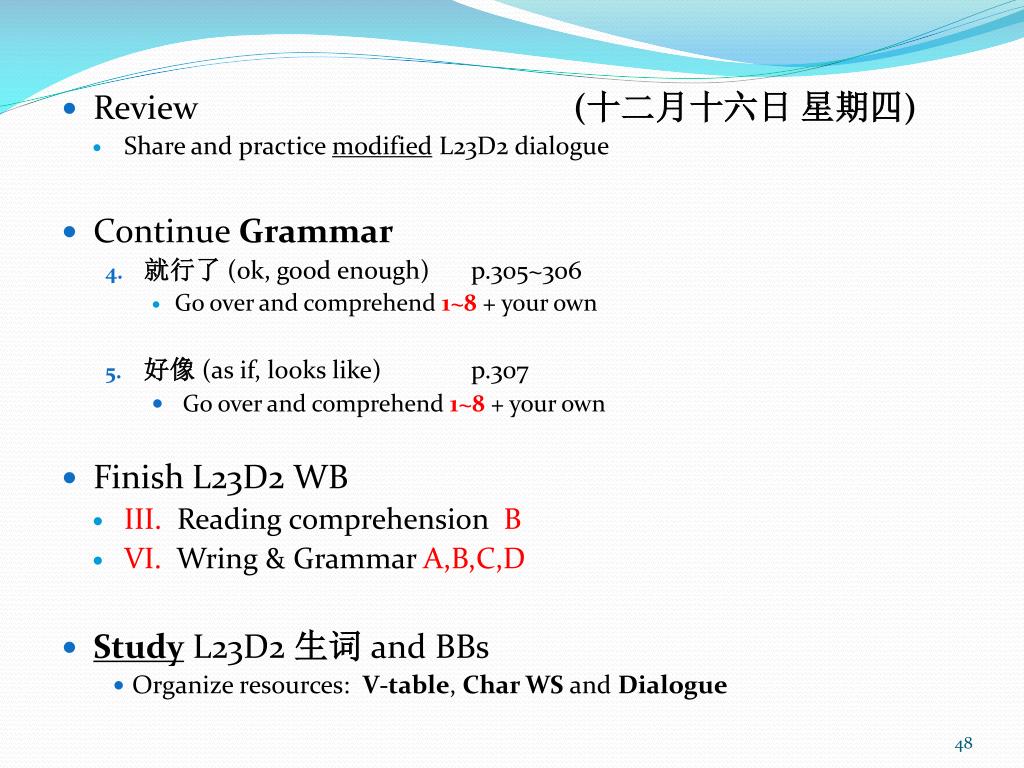 Review (十二月十六日 星期四)

Share and practice modified L23D2 dialogue

Continue Grammar

4. 就行了 (ok, good enough) p.305~306

Go over and comprehend 1~8 + your own

5. 好像 (as if, looks like) p.307

Go over and comprehend 1~8 + your own

Finish L23D2 WB

III. Reading comprehension B

VI. Wring & Grammar A,B,C,D

Study L23D2 生词 and BBs

Organize resources: V-table, Char WS and Dialogue

48